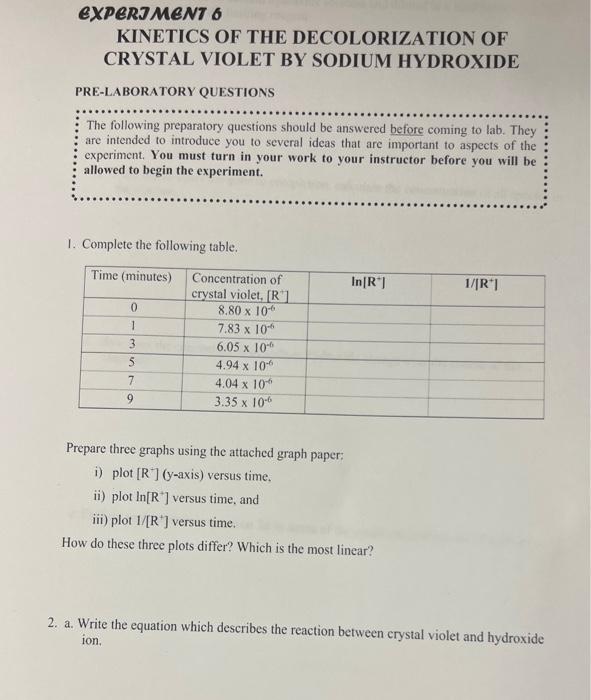 EXPERIMENT 6

KINETICS OF THE DECOLORIZATION OF CRYSTAL VIOLET BY SODIUM HYDROXIDE

PRE-LABORATORY QUESTIONS

The following preparatory questions should be answered before coming to lab. They are intended to introduce you to several ideas that are important to aspects of the experiment. You must turn in your work to your instructor before you will be allowed to begin the experiment.

1. Complete the following table.

| Time (minutes) | Concentration of crystal violet, $[R^+]$ | $\ln[R^+]$ | $1/[R^+]$ |
|---|---|---|---|
| 0 | $8.80 \times 10^{-6}$ | | |
| 1 | $7.83 \times 10^{-6}$ | | |
| 3 | $6.05 \times 10^{-6}$ | | |
| 5 | $4.94 \times 10^{-6}$ | | |
| 7 | $4.04 \times 10^{-6}$ | | |
| 9 | $3.35 \times 10^{-6}$ | | |

Prepare three graphs using the attached graph paper:
i) plot $[R^+]$ (y-axis) versus time,
ii) plot $\ln[R^+]$ versus time, and
iii) plot $1/[R^+]$ versus time.
How do these three plots differ? Which is the most linear?

2. a. Write the equation which describes the reaction between crystal violet and hydroxide ion.